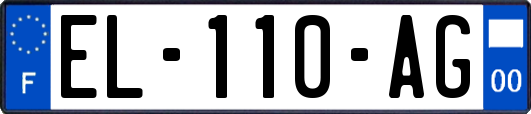 F
EL-110-AG
00